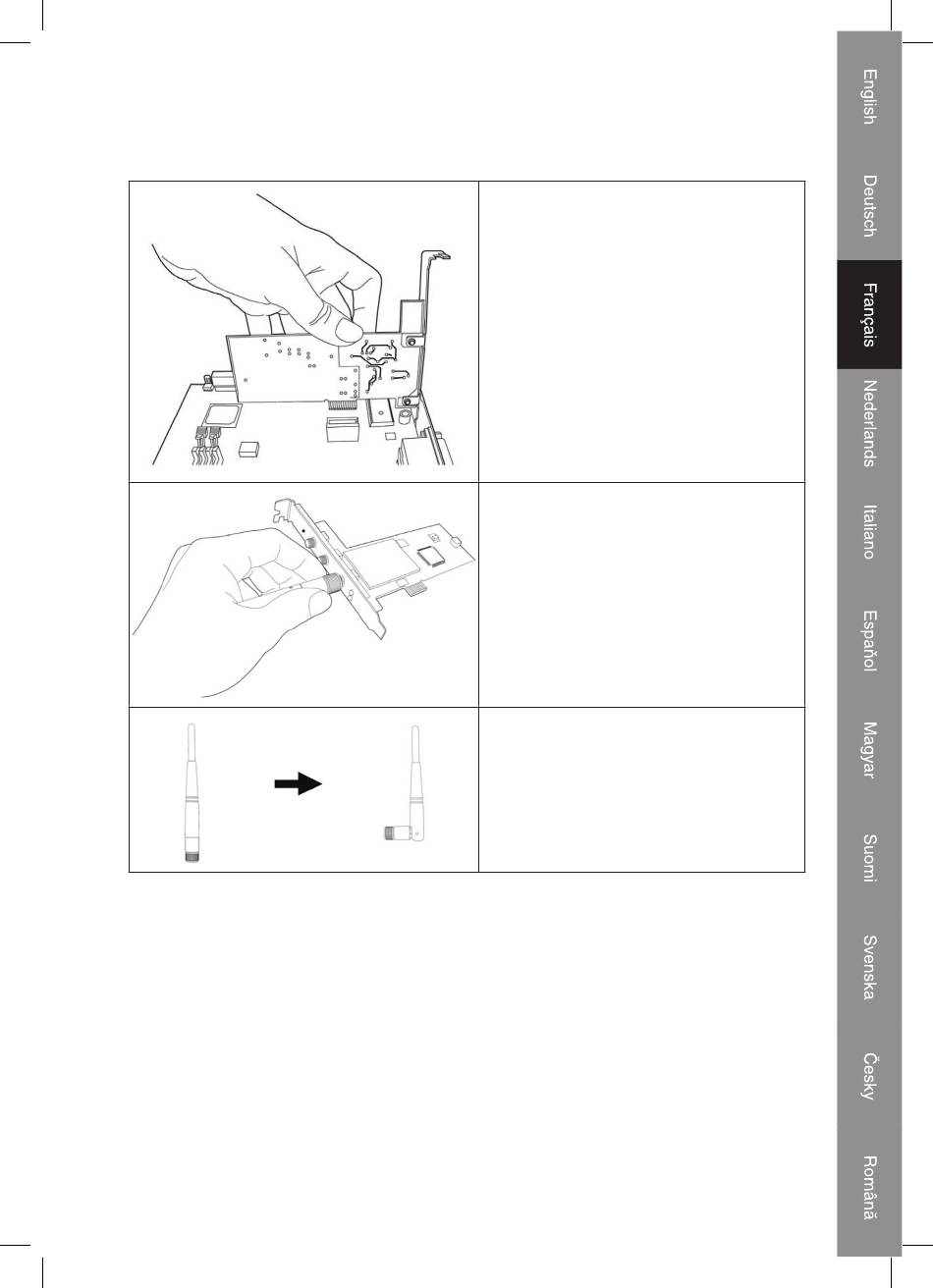 English
Deutsch
Français
Nederlands
Italiano
Español
Magyar
Suomi
Svenska
Česky
Română